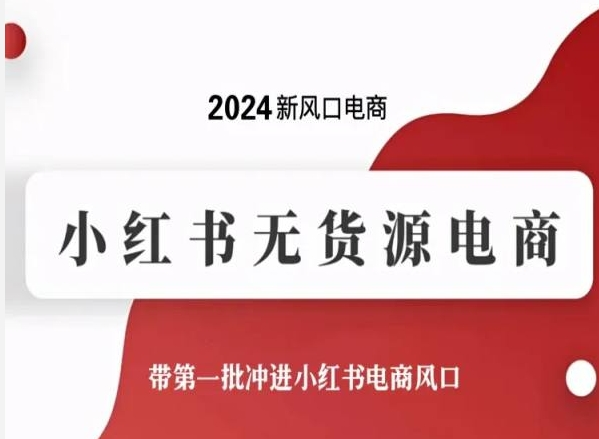 2024 新风口电商

小红书无货源电商

带第一批冲进小红书电商风口